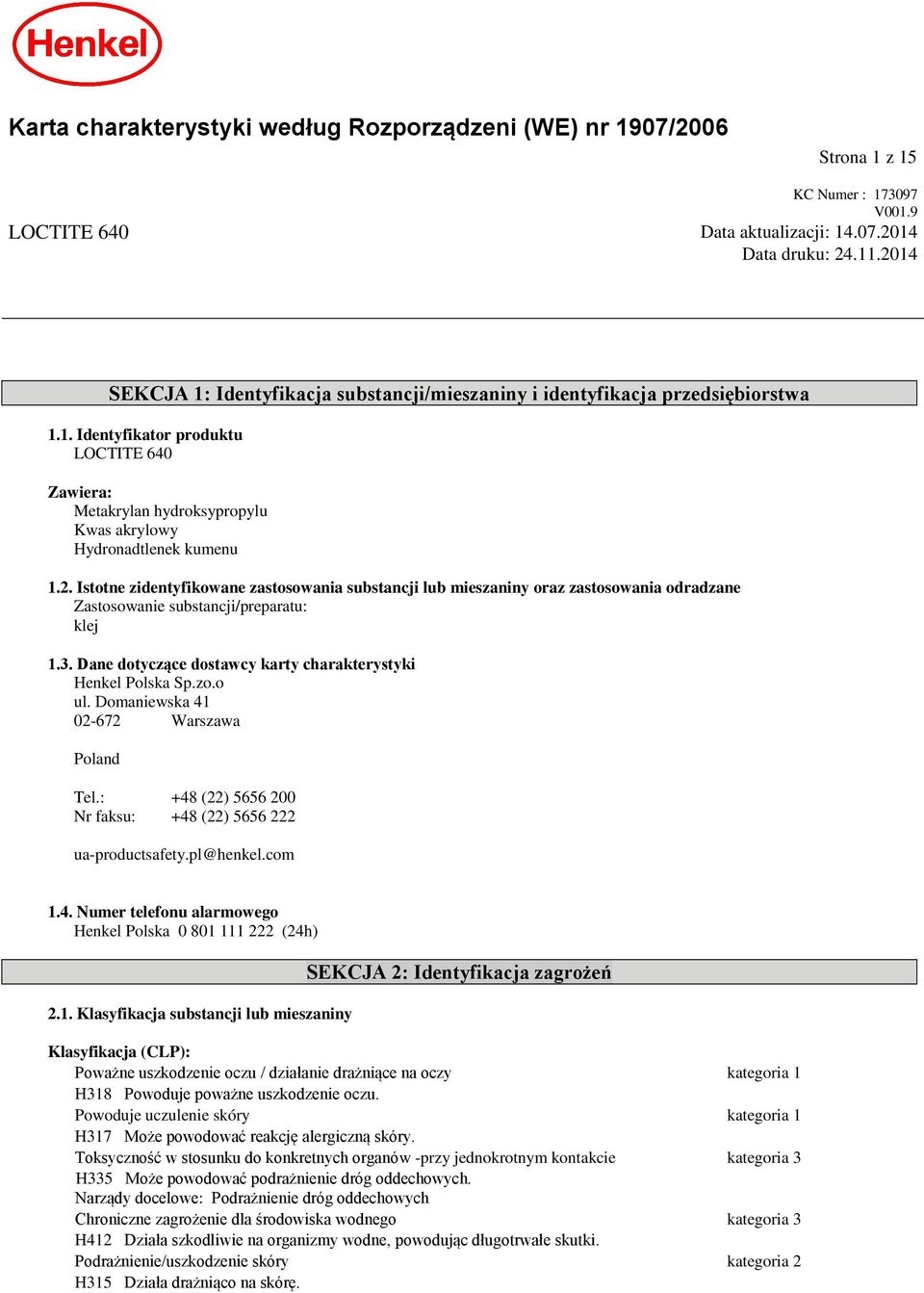 Henkel

Karta charakterystyki według Rozporządzeni (WE) nr 1907/2006

Strona 1 z 15

KC Numer : 173097
V001.9

LOCTITE 640

Data aktualizacji: 14.07.2014
Data druku: 24.11.2014

SEKCJA 1: Identyfikacja substancji/mieszaniny i identyfikacja przedsiębiorstwa

1.1. Identyfikator produktu
LOCTITE 640

Zawiera:
Metakrylan hydroksypropylu
Kwas akrylowy
Hydronadtlenek kumenu

1.2. Istotne zidentyfikowane zastosowania substancji lub mieszaniny oraz zastosowania odradzane
Zastosowanie substancji/preparatu:
klej

1.3. Dane dotyczące dostawcy karty charakterystyki
Henkel Polska Sp.zo.o
ul. Domaniewska 41
02-672 Warszawa

Poland

Tel.: +48 (22) 5656 200
Nr faksu: +48 (22) 5656 222

ua-productsafety.pl@henkel.com

1.4. Numer telefonu alarmowego
Henkel Polska 0 801 111 222 (24h)

SEKCJA 2: Identyfikacja zagrożeń

2.1. Klasyfikacja substancji lub mieszaniny

Klasyfikacja (CLP):
Poważne uszkodzenie oczu / działanie drażniące na oczy kategoria 1
H318 Powoduje poważne uszkodzenie oczu.
Powoduje uczulenie skóry kategoria 1
H317 Może powodować reakcję alergiczną skóry.
Toksyczność w stosunku do konkretnych organów -przy jednokrotnym kontakcie kategoria 3
H335 Może powodować podrażnienie dróg oddechowych.
Narządy docelowe: Podrażnienie dróg oddechowych
Chroniczne zagrożenie dla środowiska wodnego kategoria 3
H412 Działa szkodliwie na organizmy wodne, powodując długotrwałe skutki.
Podrażnienie/uszkodzenie skóry kategoria 2
H315 Działa drażniąco na skórę.